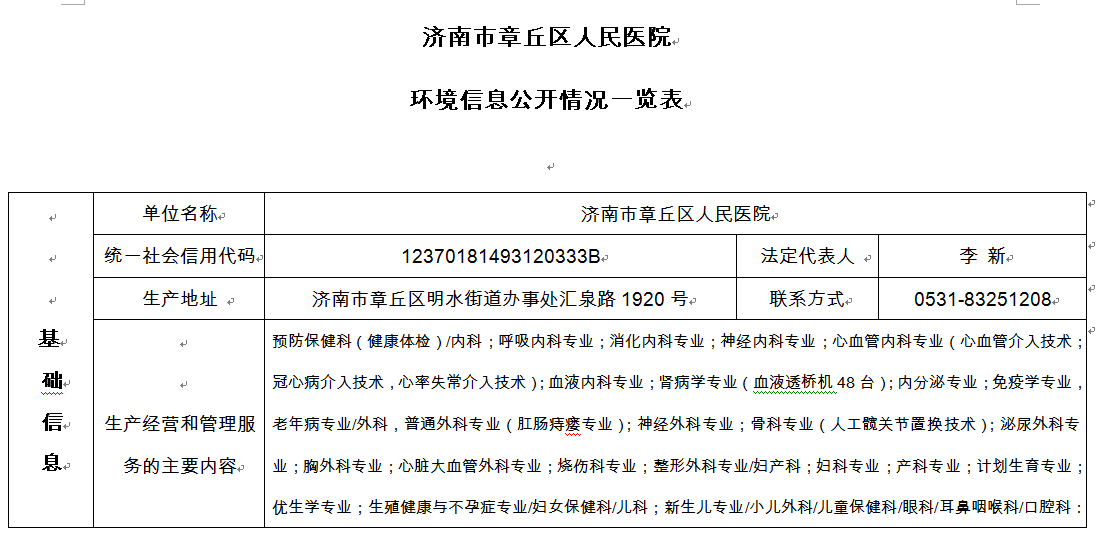 济南市章丘区人民医院

环境信息公开情况一览表

| 基础信息 | 单位名称 | 济南市章丘区人民医院 | | |
|---|---|---|---|---|
| | 统一社会信用代码 | 12370181493120333B | 法定代表人 | 李 新 |
| | 生产地址 | 济南市章丘区明水街道办事处汇泉路 1920 号 | 联系方式 | 0531-83251208 |
| | 生产经营和管理服务的主要内容 | 预防保健科（健康体检）/内科；呼吸内科专业；消化内科专业；神经内科专业；心血管内科专业（心血管介入技术；冠心病介入技术，心率失常介入技术）；血液内科专业；肾病学专业（血液透析机 48 台）；内分泌专业；免疫学专业，老年病专业/外科，普通外科专业（肛肠痔瘘专业）；神经外科专业；骨科专业（人工髋关节置换技术）；泌尿外科专业；胸外科专业；心脏大血管外科专业；烧伤科专业；整形外科专业/妇产科；妇科专业；产科专业；计划生育专业；优生学专业；生殖健康与不孕症专业/妇女保健科/儿科；新生儿专业/小儿外科/儿童保健科/眼科/耳鼻咽喉科/口腔科； | | |